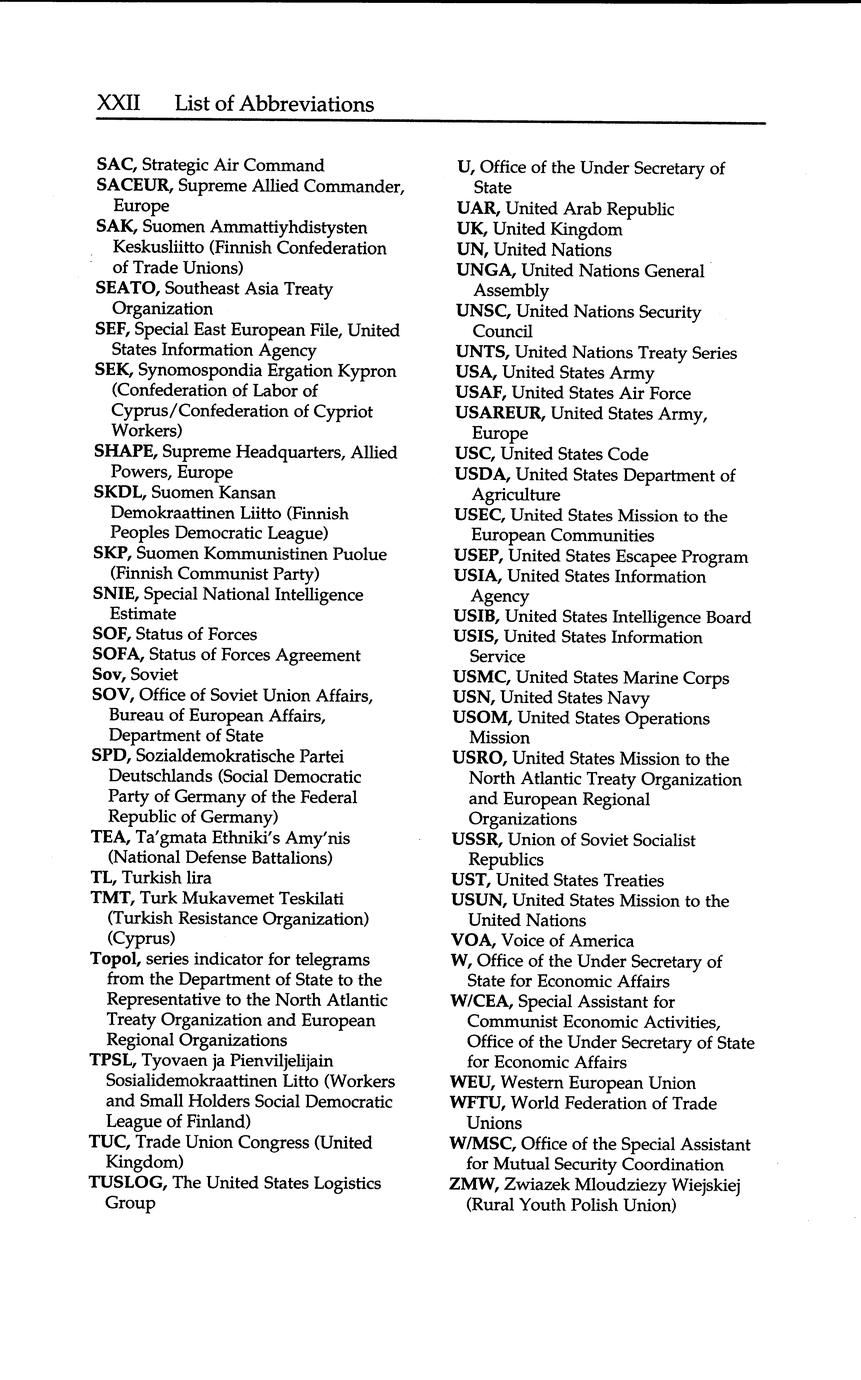 XXII List of Abbreviations

SAC, Strategic Air Command
SACEUR, Supreme Allied Commander, Europe
SAK, Suomen Ammattiyhdistysten Keskusliitto (Finnish Confederation of Trade Unions)
SEATO, Southeast Asia Treaty Organization
SEF, Special East European File, United States Information Agency
SEK, Synomospondia Ergation Kypron (Confederation of Labor of Cyprus/Confederation of Cypriot Workers)
SHAPE, Supreme Headquarters, Allied Powers, Europe
SKDL, Suomen Kansan Demokraattinen Liitto (Finnish Peoples Democratic League)
SKP, Suomen Kommunistinen Puolue (Finnish Communist Party)
SNIE, Special National Intelligence Estimate
SOF, Status of Forces
SOFA, Status of Forces Agreement
Sov, Soviet
SOV, Office of Soviet Union Affairs, Bureau of European Affairs, Department of State
SPD, Sozialdemokratische Partei Deutschlands (Social Democratic Party of Germany of the Federal Republic of Germany)
TEA, Ta'gmata Ethniki's Amy'nis (National Defense Battalions)
TL, Turkish lira
TMT, Turk Mukavemet Teskilati (Turkish Resistance Organization) (Cyprus)
Topol, series indicator for telegrams from the Department of State to the Representative to the North Atlantic Treaty Organization and European Regional Organizations
TPSL, Tyovaen ja Pienviljelijain Sosialidemokraattinen Litto (Workers and Small Holders Social Democratic League of Finland)
TUC, Trade Union Congress (United Kingdom)
TUSLOG, The United States Logistics Group

U, Office of the Under Secretary of State
UAR, United Arab Republic
UK, United Kingdom
UN, United Nations
UNGA, United Nations General Assembly
UNSC, United Nations Security Council
UNTS, United Nations Treaty Series
USA, United States Army
USAF, United States Air Force
USAREUR, United States Army, Europe
USC, United States Code
USDA, United States Department of Agriculture
USEC, United States Mission to the European Communities
USEP, United States Escapee Program
USIA, United States Information Agency
USIB, United States Intelligence Board
USIS, United States Information Service
USMC, United States Marine Corps
USN, United States Navy
USOM, United States Operations Mission
USRO, United States Mission to the North Atlantic Treaty Organization and European Regional Organizations
USSR, Union of Soviet Socialist Republics
UST, United States Treaties
USUN, United States Mission to the United Nations
VOA, Voice of America
W, Office of the Under Secretary of State for Economic Affairs
W/CEA, Special Assistant for Communist Economic Activities, Office of the Under Secretary of State for Economic Affairs
WEU, Western European Union
WFTU, World Federation of Trade Unions
W/MSC, Office of the Special Assistant for Mutual Security Coordination
ZMW, Zwiazek Mloudziezy Wiejskiej (Rural Youth Polish Union)